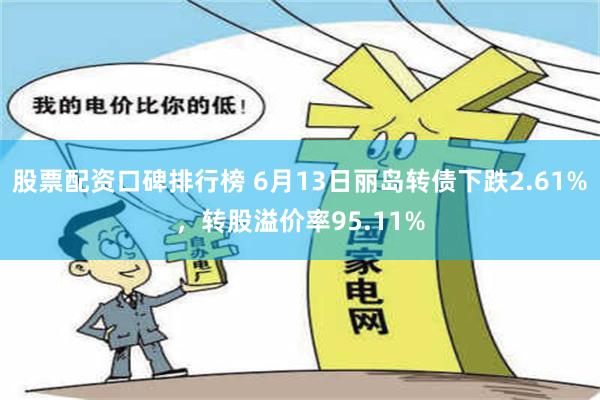 我的电价比你的低！

股票配资口碑排行榜 6月13日丽岛转债下跌2.61%，转股溢价率95.11%

自办电厂

国家电网